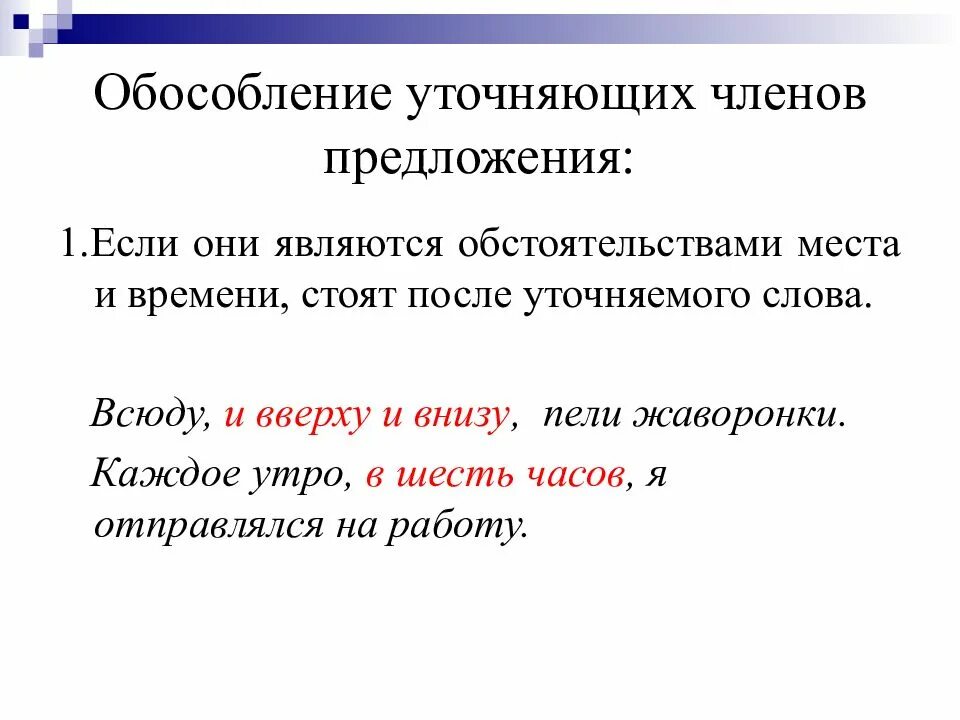 Обособление уточняющих членов предложения:

1.Если они являются обстоятельствами места и времени, стоят после уточняемого слова.

Всюду, и вверху и внизу, пели жаворонки.

Каждое утро, в шесть часов, я отправлялся на работу.